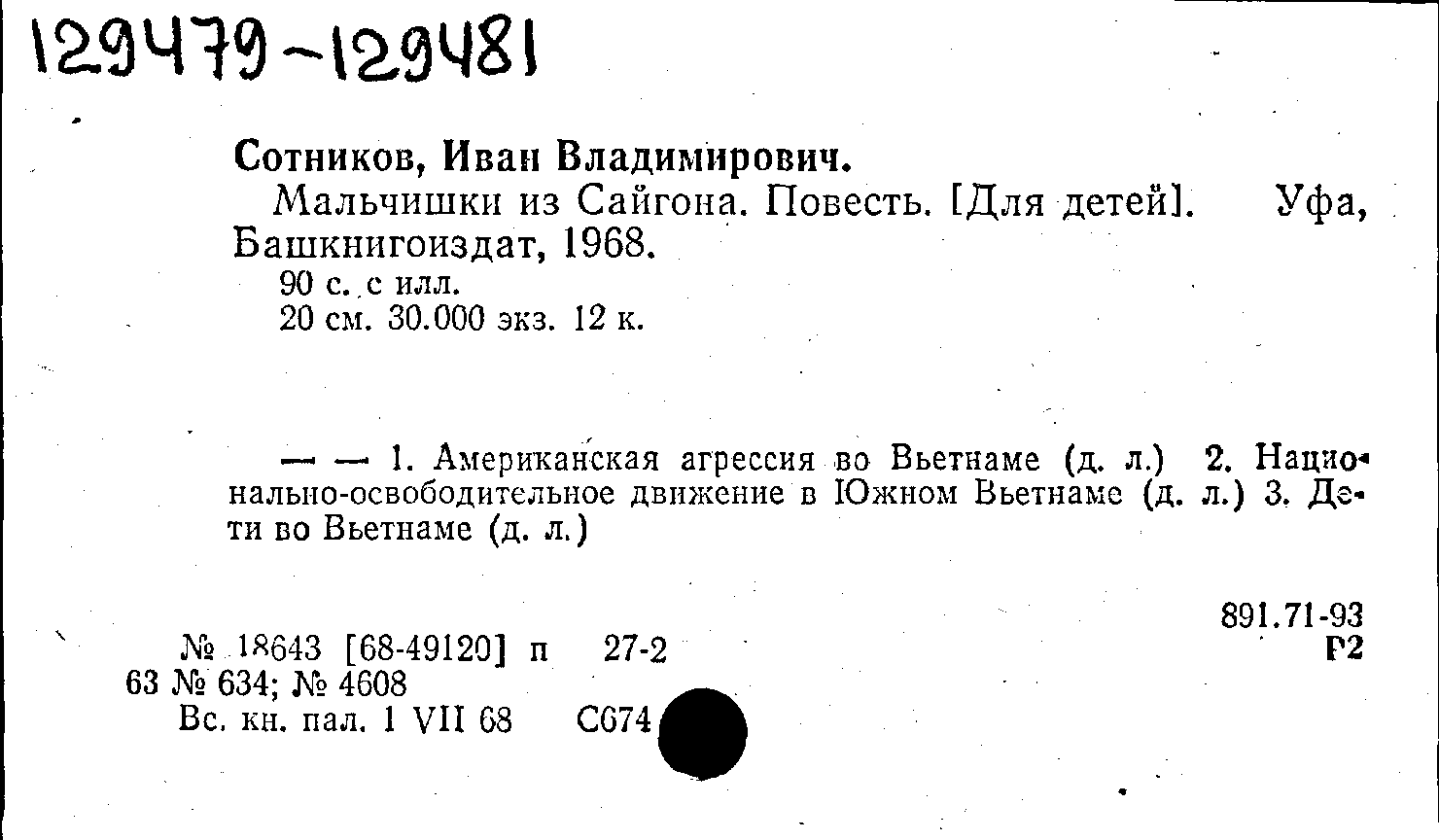 129479-129481

Сотников, Иван Владимирович.

Мальчишки из Сайгона. Повесть. [Для детей]. Уфа, Башкнигоиздат, 1968.

90 с. с илл.
20 см. 30.000 экз. 12 к.

— — 1. Американская агрессия во Вьетнаме (д. л.) 2. Национально-освободительное движение в Южном Вьетнаме (д. л.) 3. Дети во Вьетнаме (д. л.)

891.71-93
Р2

№ 18643 [68-49120] п 27-2
63 № 634; № 4608
Вс. кн. пал. 1 VII 68 С674